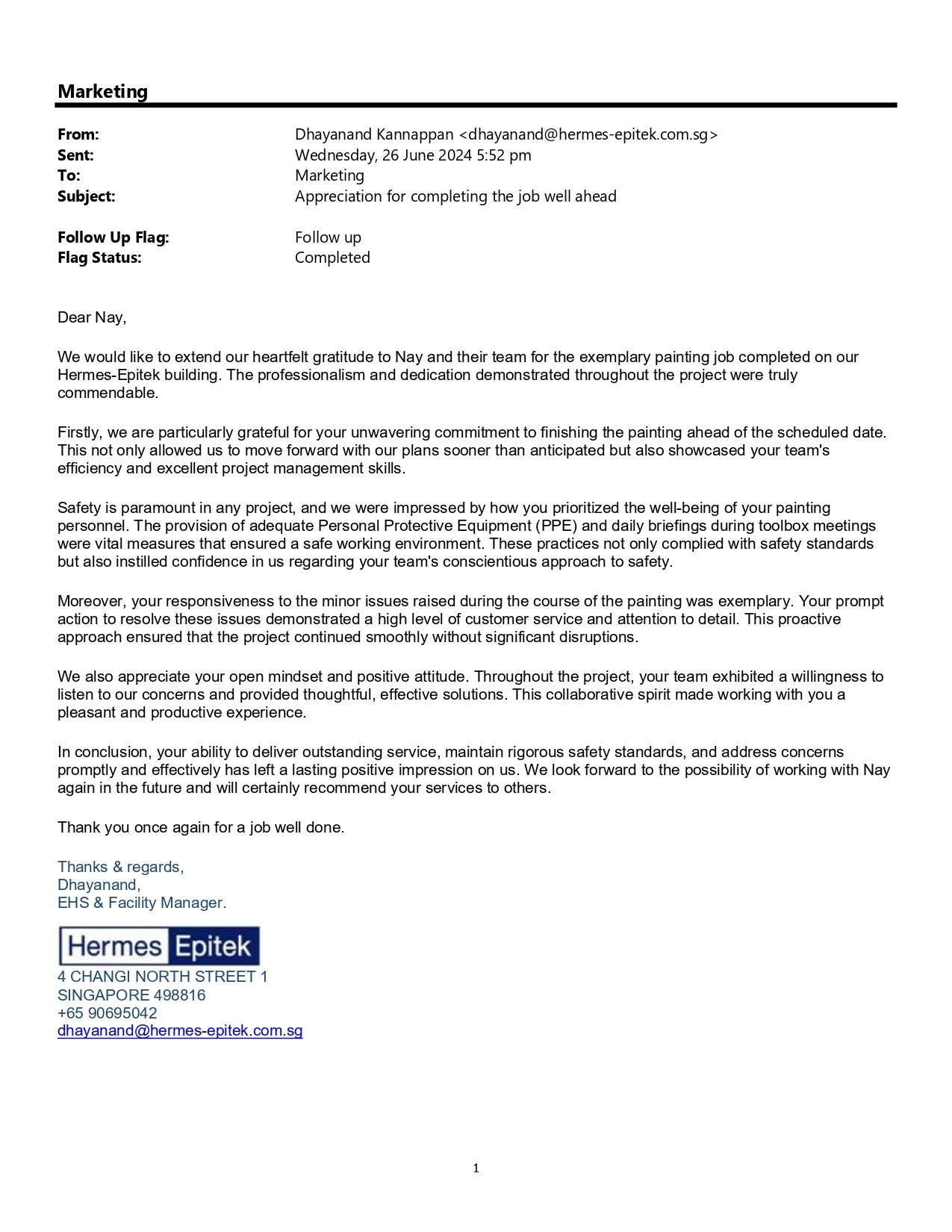 Marketing

From: Dhayanand Kannappan <dhayanand@hermes-epitek.com.sg>
Sent: Wednesday, 26 June 2024 5:52 pm
To: Marketing
Subject: Appreciation for completing the job well ahead

Follow Up Flag: Follow up
Flag Status: Completed

Dear Nay,

We would like to extend our heartfelt gratitude to Nay and their team for the exemplary painting job completed on our Hermes-Epitek building. The professionalism and dedication demonstrated throughout the project were truly commendable.

Firstly, we are particularly grateful for your unwavering commitment to finishing the painting ahead of the scheduled date. This not only allowed us to move forward with our plans sooner than anticipated but also showcased your team's efficiency and excellent project management skills.

Safety is paramount in any project, and we were impressed by how you prioritized the well-being of your painting personnel. The provision of adequate Personal Protective Equipment (PPE) and daily briefings during toolbox meetings were vital measures that ensured a safe working environment. These practices not only complied with safety standards but also instilled confidence in us regarding your team's conscientious approach to safety.

Moreover, your responsiveness to the minor issues raised during the course of the painting was exemplary. Your prompt action to resolve these issues demonstrated a high level of customer service and attention to detail. This proactive approach ensured that the project continued smoothly without significant disruptions.

We also appreciate your open mindset and positive attitude. Throughout the project, your team exhibited a willingness to listen to our concerns and provided thoughtful, effective solutions. This collaborative spirit made working with you a pleasant and productive experience.

In conclusion, your ability to deliver outstanding service, maintain rigorous safety standards, and address concerns promptly and effectively has left a lasting positive impression on us. We look forward to the possibility of working with Nay again in the future and will certainly recommend your services to others.

Thank you once again for a job well done.

Thanks & regards,
Dhayanand,
EHS & Facility Manager.

Hermes Epitek
4 CHANGI NORTH STREET 1
SINGAPORE 498816
+65 90695042
dhayanand@hermes-epitek.com.sg

1